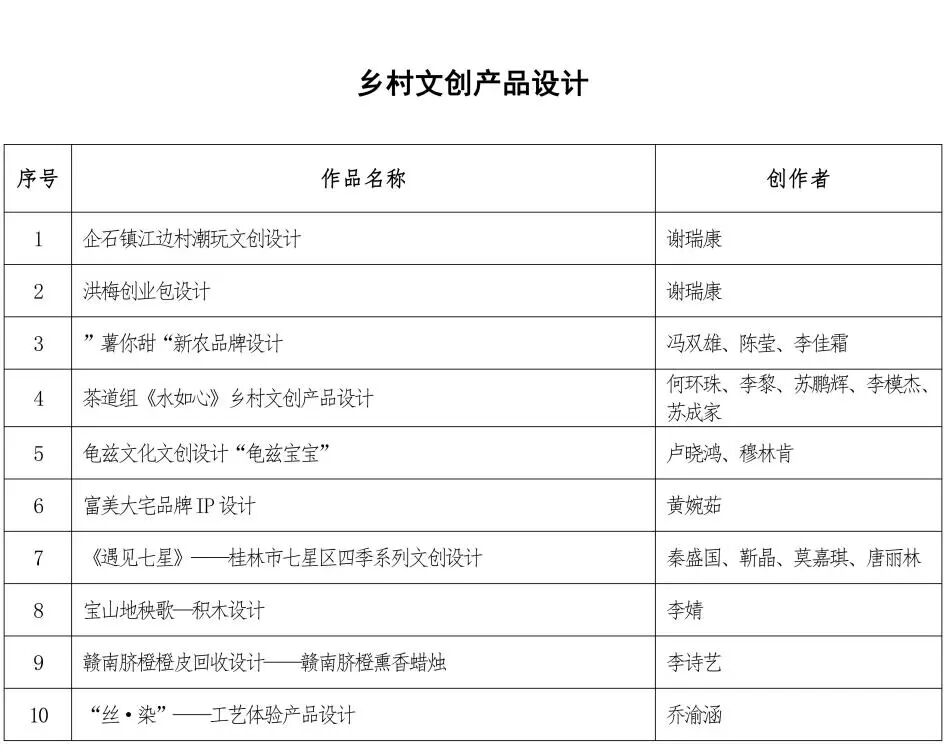 乡村文创产品设计

| 序号 | 作品名称 | 创作者 |
|---|---|---|
| 1 | 企石镇江边村潮玩文创设计 | 谢瑞康 |
| 2 | 洪梅创业包设计 | 谢瑞康 |
| 3 | ”薯你甜“新农品牌设计 | 冯双雄、陈莹、李佳霜 |
| 4 | 茶道组《水如心》乡村文创产品设计 | 何环珠、李黎、苏鹏辉、李模杰、苏成家 |
| 5 | 龟兹文化文创设计“龟兹宝宝” | 卢晓鸿、穆林肯 |
| 6 | 富美大宅品牌 IP 设计 | 黄婉茹 |
| 7 | 《遇见七星》——桂林市七星区四季系列文创设计 | 秦盛国、靳晶、莫嘉琪、唐丽林 |
| 8 | 宝山地秧歌—积木设计 | 李婧 |
| 9 | 赣南脐橙橙皮回收设计——赣南脐橙熏香蜡烛 | 李诗艺 |
| 10 | “丝·染”——工艺体验产品设计 | 乔渝涵 |